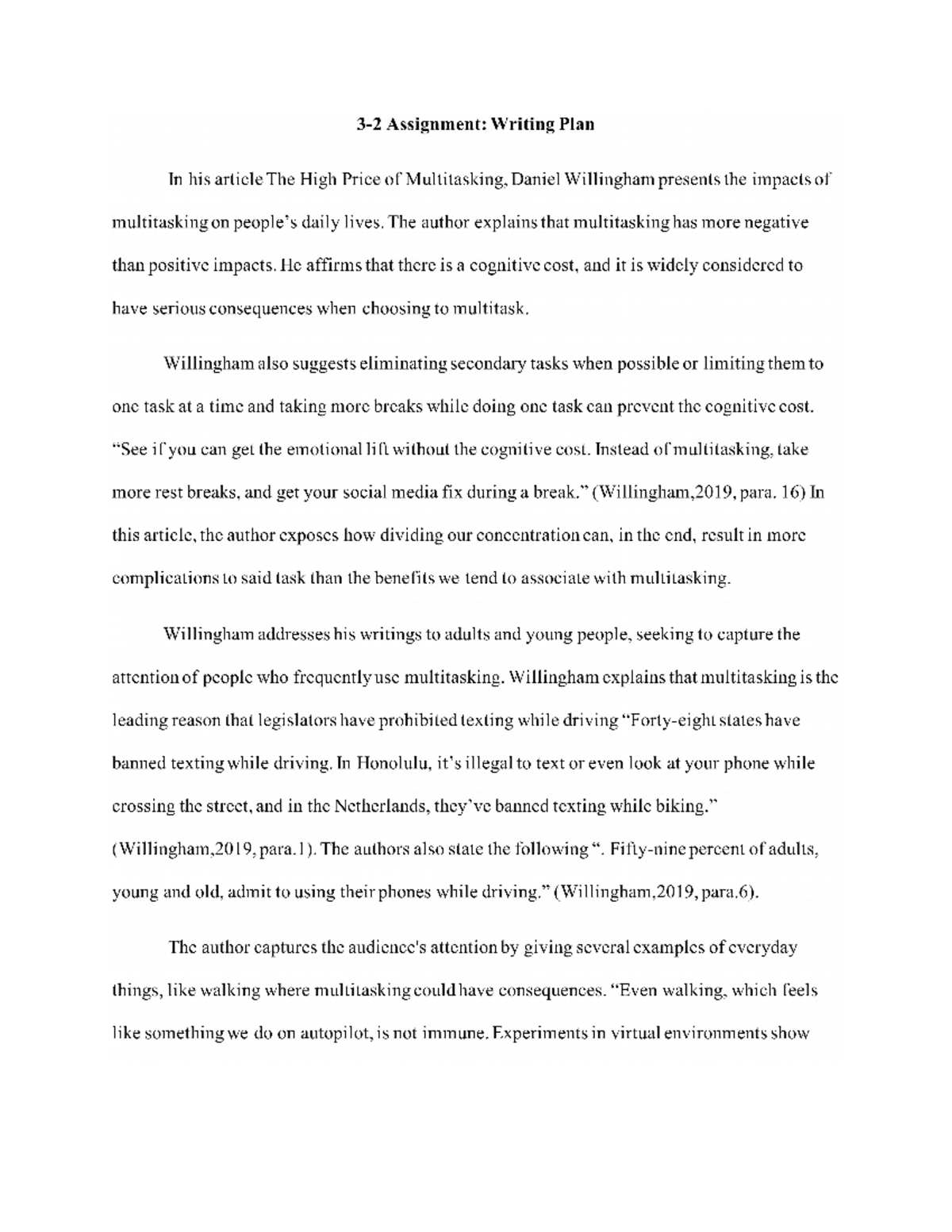 3-2 Assignment: Writing Plan

In his article The High Price of Multitasking, Daniel Willingham presents the impacts of multitasking on people's daily lives. The author explains that multitasking has more negative than positive impacts. He affirms that there is a cognitive cost, and it is widely considered to have serious consequences when choosing to multitask.

Willingham also suggests eliminating secondary tasks when possible or limiting them to one task at a time and taking more breaks while doing one task can prevent the cognitive cost. "See if you can get the emotional lift without the cognitive cost. Instead of multitasking, take more rest breaks, and get your social media fix during a break." (Willingham,2019, para. 16) In this article, the author exposes how dividing our concentration can, in the end, result in more complications to said task than the benefits we tend to associate with multitasking.

Willingham addresses his writings to adults and young people, seeking to capture the attention of people who frequently use multitasking. Willingham explains that multitasking is the leading reason that legislators have prohibited texting while driving "Forty-eight states have banned texting while driving. In Honolulu, it's illegal to text or even look at your phone while crossing the street, and in the Netherlands, they've banned texting while biking." (Willingham,2019, para.1). The authors also state the following ". Fifty-nine percent of adults, young and old, admit to using their phones while driving." (Willingham,2019, para.6).

The author captures the audience's attention by giving several examples of everyday things, like walking where multitasking could have consequences. "Even walking, which feels like something we do on autopilot, is not immune. Experiments in virtual environments show